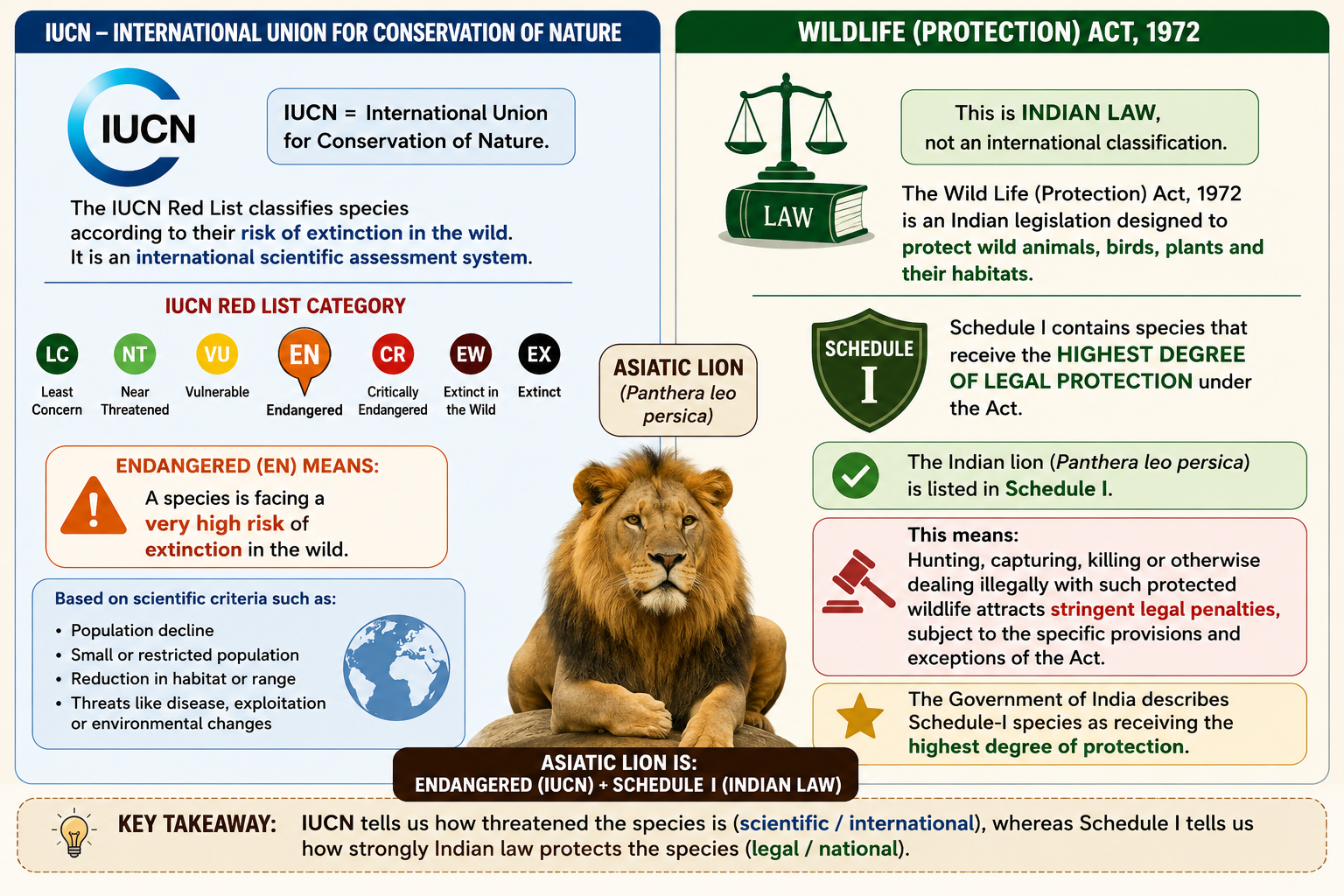 IUCN – INTERNATIONAL UNION FOR CONSERVATION OF NATURE

IUCN

IUCN = International Union for Conservation of Nature.

The IUCN Red List classifies species according to their risk of extinction in the wild. It is an international scientific assessment system.

IUCN RED LIST CATEGORY

LC Least Concern
NT Near Threatened
VU Vulnerable
EN Endangered
CR Critically Endangered
EW Extinct in the Wild
EX Extinct

ENDANGERED (EN) MEANS:

A species is facing a very high risk of extinction in the wild.

Based on scientific criteria such as:

• Population decline
• Small or restricted population
• Reduction in habitat or range
• Threats like disease, exploitation or environmental changes

ASIATIC LION (Panthera leo persica)

ASIATIC LION IS:
ENDANGERED (IUCN) + SCHEDULE I (INDIAN LAW)

WILDLIFE (PROTECTION) ACT, 1972

LAW

This is INDIAN LAW, not an international classification.

The Wild Life (Protection) Act, 1972 is an Indian legislation designed to protect wild animals, birds, plants and their habitats.

SCHEDULE I

Schedule I contains species that receive the HIGHEST DEGREE OF LEGAL PROTECTION under the Act.

The Indian lion (Panthera leo persica) is listed in Schedule I.

This means:
Hunting, capturing, killing or otherwise dealing illegally with such protected wildlife attracts stringent legal penalties, subject to the specific provisions and exceptions of the Act.

The Government of India describes Schedule-I species as receiving the highest degree of protection.

KEY TAKEAWAY: IUCN tells us how threatened the species is (scientific / international), whereas Schedule I tells us how strongly Indian law protects the species (legal / national).